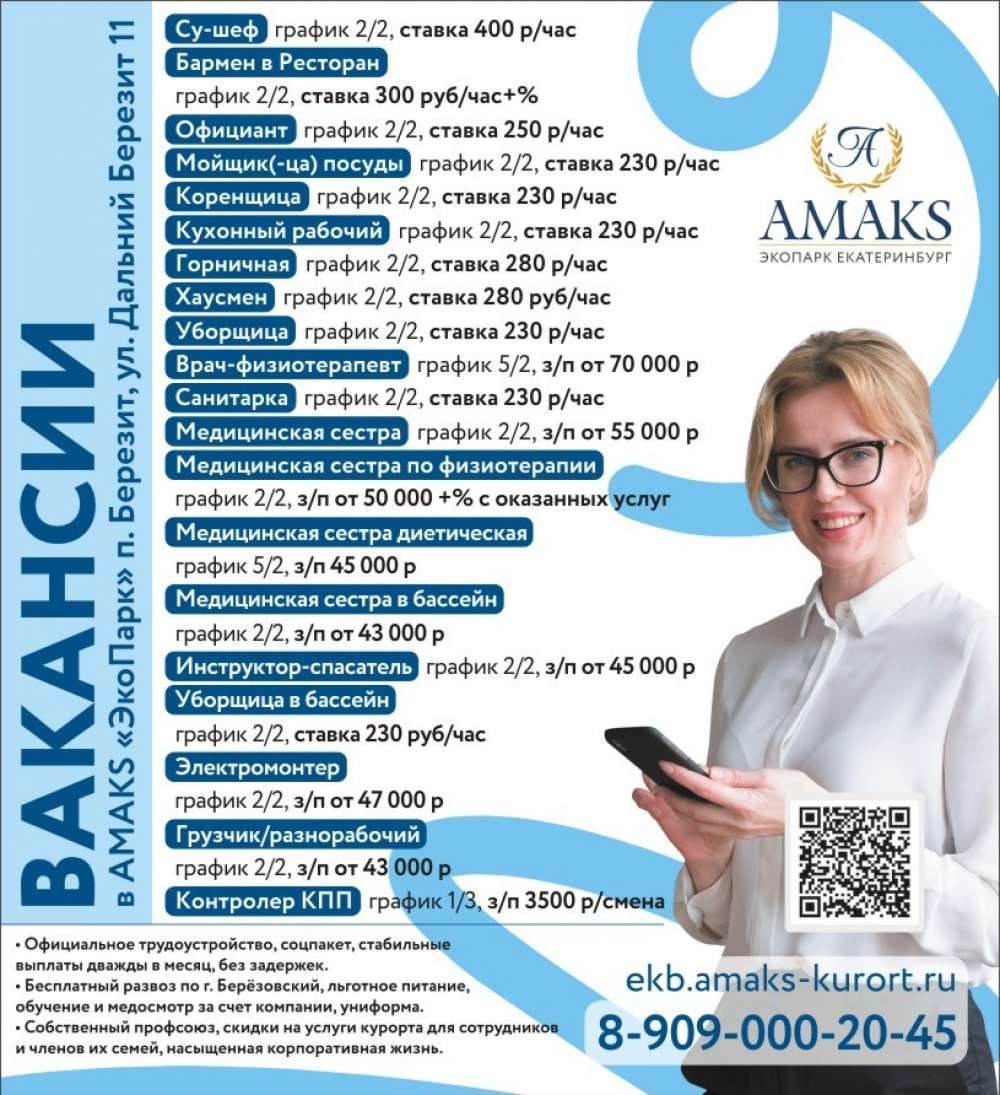 ВАКАНСИИ

в AMAKS «ЭкоПарк» п. Березит, ул. Дальний Березит 11

Су-шеф график 2/2, ставка 400 р/час
Бармен в Ресторан график 2/2, ставка 300 руб/час+%
Официант график 2/2, ставка 250 р/час
Мойщик(-ца) посуды график 2/2, ставка 230 р/час
Коренщица график 2/2, ставка 230 р/час
Кухонный рабочий график 2/2, ставка 230 р/час
Горничная график 2/2, ставка 280 р/час
Хаусмен график 2/2, ставка 280 руб/час
Уборщица график 2/2, ставка 230 р/час
Врач-физиотерапевт график 5/2, з/п от 70 000 р
Санитарка график 2/2, ставка 230 р/час
Медицинская сестра график 2/2, з/п от 55 000 р
Медицинская сестра по физиотерапии график 2/2, з/п от 50 000 +% с оказанных услуг
Медицинская сестра диетическая график 5/2, з/п 45 000 р
Медицинская сестра в бассейн график 2/2, з/п от 43 000 р
Инструктор-спасатель график 2/2, з/п от 45 000 р
Уборщица в бассейн график 2/2, ставка 230 руб/час
Электромонтер график 2/2, з/п от 47 000 р
Грузчик/разнорабочий график 2/2, з/п от 43 000 р
Контролер КПП график 1/3, з/п 3500 р/смена

A
AMAKS
ЭКОПАРК ЕКАТЕРИНБУРГ

• Официальное трудоустройство, соцпакет, стабильные выплаты дважды в месяц, без задержек.
• Бесплатный развоз по г. Берёзовский, льготное питание, обучение и медосмотр за счет компании, униформа.
• Собственный профсоюз, скидки на услуги курорта для сотрудников и членов их семей, насыщенная корпоративная жизнь.

ekb.amaks-kurort.ru
8-909-000-20-45